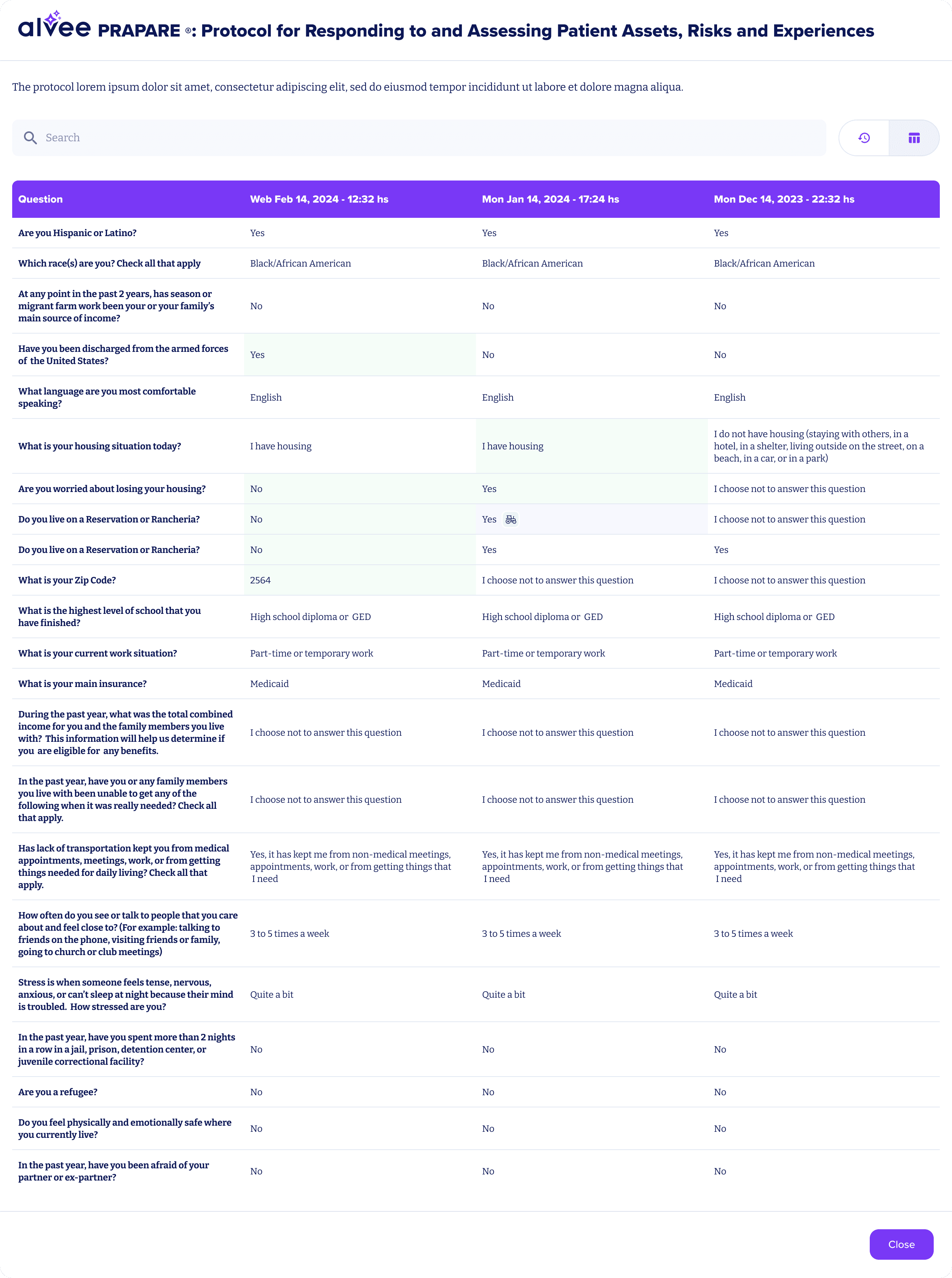 alvee PRAPARE ®: Protocol for Responding to and Assessing Patient Assets, Risks and Experiences

The protocol lorem ipsum dolor sit amet, consectetur adipiscing elit, sed do eiusmod tempor incididunt ut labore et dolore magna aliqua.

Search

| Question | Web Feb 14, 2024 - 12:32 hs | Mon Jan 14, 2024 - 17:24 hs | Mon Dec 14, 2023 - 22:32 hs |
|---|---|---|---|
| Are you Hispanic or Latino? | Yes | Yes | Yes |
| Which race(s) are you? Check all that apply | Black/African American | Black/African American | Black/African American |
| At any point in the past 2 years, has season or migrant farm work been your or your family's main source of income? | No | No | No |
| Have you been discharged from the armed forces of the United States? | Yes | No | No |
| What language are you most comfortable speaking? | English | English | English |
| What is your housing situation today? | I have housing | I have housing | I do not have housing (staying with others, in a hotel, in a shelter, living outside on the street, on a beach, in a car, or in a park) |
| Are you worried about losing your housing? | No | Yes | I choose not to answer this question |
| Do you live on a Reservation or Rancheria? | No | Yes | I choose not to answer this question |
| Do you live on a Reservation or Rancheria? | No | Yes | Yes |
| What is your Zip Code? | 2564 | I choose not to answer this question | I choose not to answer this question |
| What is the highest level of school that you have finished? | High school diploma or GED | High school diploma or GED | High school diploma or GED |
| What is your current work situation? | Part-time or temporary work | Part-time or temporary work | Part-time or temporary work |
| What is your main insurance? | Medicaid | Medicaid | Medicaid |
| During the past year, what was the total combined income for you and the family members you live with? This information will help us determine if you are eligible for any benefits. | I choose not to answer this question | I choose not to answer this question | I choose not to answer this question |
| In the past year, have you or any family members you live with been unable to get any of the following when it was really needed? Check all that apply. | I choose not to answer this question | I choose not to answer this question | I choose not to answer this question |
| Has lack of transportation kept you from medical appointments, meetings, work, or from getting things needed for daily living? Check all that apply. | Yes, it has kept me from non-medical meetings, appointments, work, or from getting things that I need | Yes, it has kept me from non-medical meetings, appointments, work, or from getting things that I need | Yes, it has kept me from non-medical meetings, appointments, work, or from getting things that I need |
| How often do you see or talk to people that you care about and feel close to? (For example: talking to friends on the phone, visiting friends or family, going to church or club meetings) | 3 to 5 times a week | 3 to 5 times a week | 3 to 5 times a week |
| Stress is when someone feels tense, nervous, anxious, or can't sleep at night because their mind is troubled. How stressed are you? | Quite a bit | Quite a bit | Quite a bit |
| In the past year, have you spent more than 2 nights in a row in a jail, prison, detention center, or juvenile correctional facility? | No | No | No |
| Are you a refugee? | No | No | No |
| Do you feel physically and emotionally safe where you currently live? | No | No | No |
| In the past year, have you been afraid of your partner or ex-partner? | No | No | No |

Close